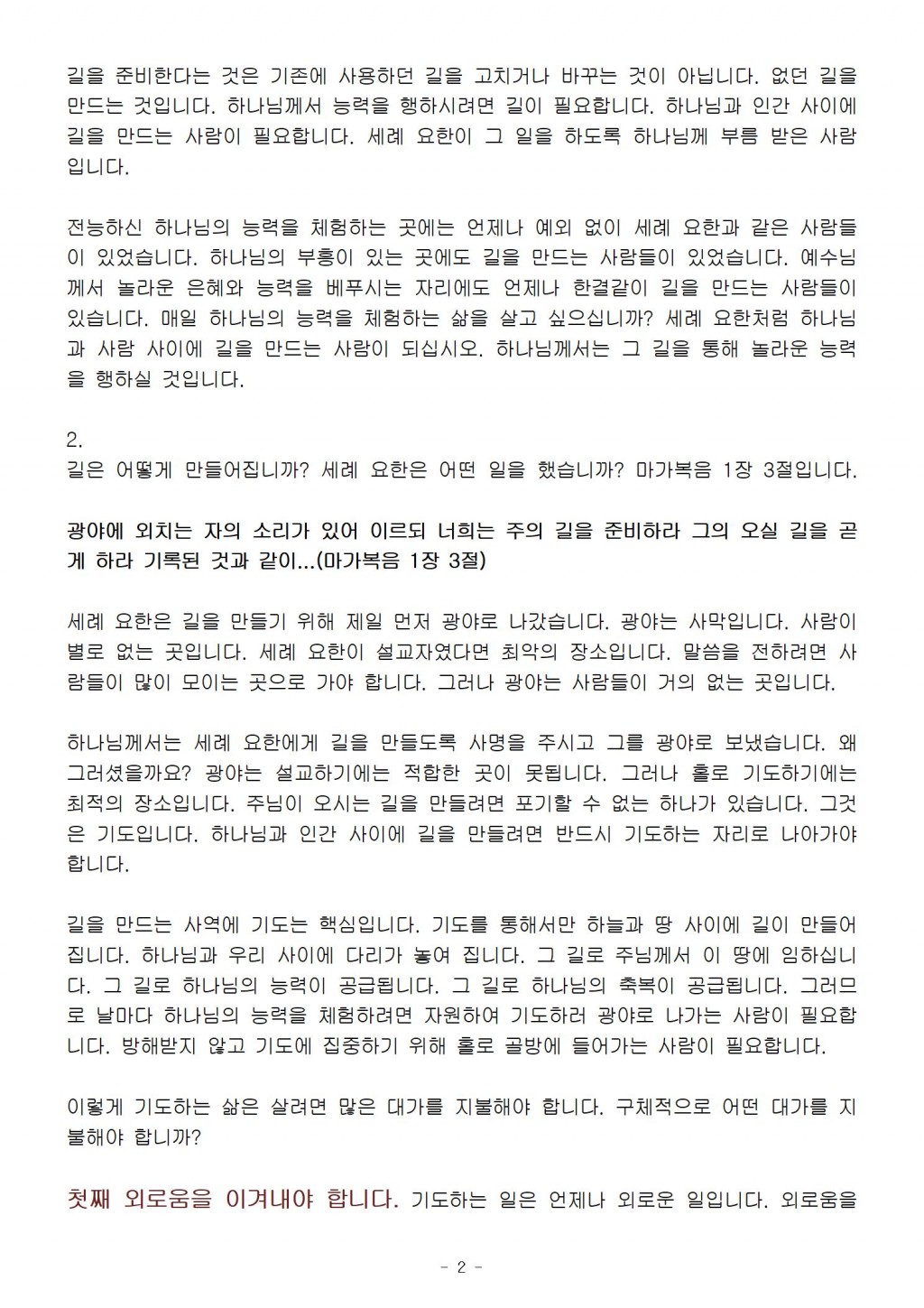 길을 준비한다는 것은 기존에 사용하던 길을 고치거나 바꾸는 것이 아닙니다. 없던 길을 만드는 것입니다. 하나님께서 능력을 행하시려면 길이 필요합니다. 하나님과 인간 사이에 길을 만드는 사람이 필요합니다. 세례 요한이 그 일을 하도록 하나님께 부름 받은 사람입니다.

전능하신 하나님의 능력을 체험하는 곳에는 언제나 예외 없이 세례 요한과 같은 사람들이 있었습니다. 하나님의 부흥이 있는 곳에도 길을 만드는 사람들이 있었습니다. 예수님께서 놀라운 은혜와 능력을 베푸시는 자리에도 언제나 한결같이 길을 만드는 사람들이 있습니다. 매일 하나님의 능력을 체험하는 삶을 살고 싶으십니까? 세례 요한처럼 하나님과 사람 사이에 길을 만드는 사람이 되십시오. 하나님께서는 그 길을 통해 놀라운 능력을 행하실 것입니다.

2.
길은 어떻게 만들어집니까? 세례 요한은 어떤 일을 했습니까? 마가복음 1장 3절입니다.

광야에 외치는 자의 소리가 있어 이르되 너희는 주의 길을 준비하라 그의 오실 길을 곧게 하라 기록된 것과 같이...(마가복음 1장 3절)

세례 요한은 길을 만들기 위해 제일 먼저 광야로 나갔습니다. 광야는 사막입니다. 사람이 별로 없는 곳입니다. 세례 요한이 설교자였다면 최악의 장소입니다. 말씀을 전하려면 사람들이 많이 모이는 곳으로 가야 합니다. 그러나 광야는 사람들이 거의 없는 곳입니다.

하나님께서는 세례 요한에게 길을 만들도록 사명을 주시고 그를 광야로 보냈습니다. 왜 그러셨을까요? 광야는 설교하기에는 적합한 곳이 못됩니다. 그러나 홀로 기도하기에는 최적의 장소입니다. 주님이 오시는 길을 만들려면 포기할 수 없는 하나가 있습니다. 그것은 기도입니다. 하나님과 인간 사이에 길을 만들려면 반드시 기도하는 자리로 나아가야 합니다.

길을 만드는 사역에 기도는 핵심입니다. 기도를 통해서만 하늘과 땅 사이에 길이 만들어집니다. 하나님과 우리 사이에 다리가 놓여 집니다. 그 길로 주님께서 이 땅에 임하십니다. 그 길로 하나님의 능력이 공급됩니다. 그 길로 하나님의 축복이 공급됩니다. 그러므로 날마다 하나님의 능력을 체험하려면 자원하여 기도하러 광야로 나가는 사람이 필요합니다. 방해받지 않고 기도에 집중하기 위해 홀로 골방에 들어가는 사람이 필요합니다.

이렇게 기도하는 삶은 살려면 많은 대가를 지불해야 합니다. 구체적으로 어떤 대가를 지불해야 합니까?

첫째 외로움을 이겨내야 합니다. 기도하는 일은 언제나 외로운 일입니다. 외로움을

- 2 -